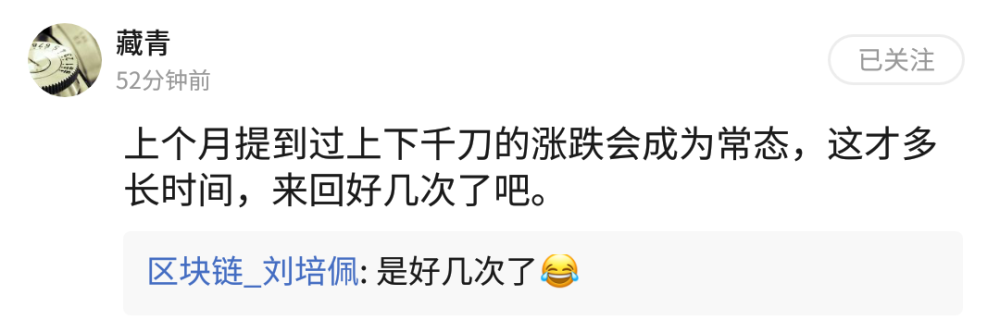 藏青
52分钟前

已关注

上个月提到过上下千刀的涨跌会成为常态，这才多长时间，来回好几次了吧。

区块链_刘培佩: 是好几次了😂